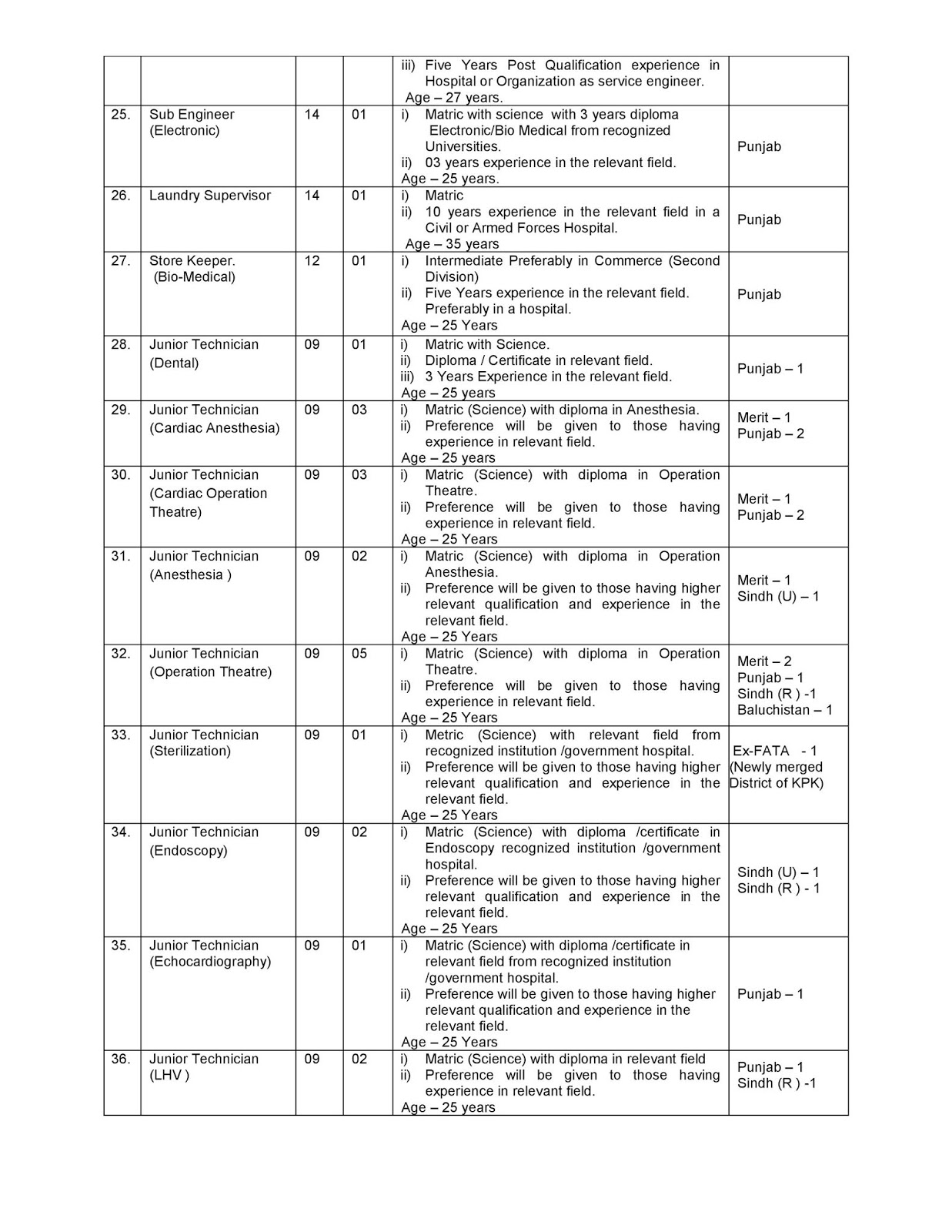 |  |  |  |  |  |  |
|---|---|---|---|---|---|
|  |  |  |  | iii) Five Years Post Qualification experience in Hospital or Organization as service engineer. Age – 27 years. |  |
| 25. | Sub Engineer (Electronic) | 14 | 01 | i) Matric with science with 3 years diploma Electronic/Bio Medical from recognized Universities. ii) 03 years experience in the relevant field. Age – 25 years. | Punjab |
| 26. | Laundry Supervisor | 14 | 01 | i) Matric ii) 10 years experience in the relevant field in a Civil or Armed Forces Hospital. Age – 35 years | Punjab |
| 27. | Store Keeper. (Bio-Medical) | 12 | 01 | i) Intermediate Preferably in Commerce (Second Division) ii) Five Years experience in the relevant field. Preferably in a hospital. Age – 25 Years | Punjab |
| 28. | Junior Technician (Dental) | 09 | 01 | i) Matric with Science. ii) Diploma / Certificate in relevant field. iii) 3 Years Experience in the relevant field. Age – 25 years | Punjab – 1 |
| 29. | Junior Technician (Cardiac Anesthesia) | 09 | 03 | i) Matric (Science) with diploma in Anesthesia. ii) Preference will be given to those having experience in relevant field. Age – 25 years | Merit – 1 Punjab – 2 |
| 30. | Junior Technician (Cardiac Operation Theatre) | 09 | 03 | i) Matric (Science) with diploma in Operation Theatre. ii) Preference will be given to those having experience in relevant field. Age – 25 Years | Merit – 1 Punjab – 2 |
| 31. | Junior Technician (Anesthesia ) | 09 | 02 | i) Matric (Science) with diploma in Operation Anesthesia. ii) Preference will be given to those having higher relevant qualification and experience in the relevant field. Age – 25 Years | Merit – 1 Sindh (U) – 1 |
| 32. | Junior Technician (Operation Theatre) | 09 | 05 | i) Matric (Science) with diploma in Operation Theatre. ii) Preference will be given to those having experience in relevant field. Age – 25 Years | Merit – 2 Punjab – 1 Sindh (R ) -1 Baluchistan – 1 |
| 33. | Junior Technician (Sterilization) | 09 | 01 | i) Metric (Science) with relevant field from recognized institution /government hospital. ii) Preference will be given to those having higher relevant qualification and experience in the relevant field. Age – 25 Years | Ex-FATA - 1 (Newly merged District of KPK) |
| 34. | Junior Technician (Endoscopy) | 09 | 02 | i) Matric (Science) with diploma /certificate in Endoscopy recognized institution /government hospital. ii) Preference will be given to those having higher relevant qualification and experience in the relevant field. Age – 25 Years | Sindh (U) – 1 Sindh (R ) - 1 |
| 35. | Junior Technician (Echocardiography) | 09 | 01 | i) Matric (Science) with diploma /certificate in relevant field from recognized institution /government hospital. ii) Preference will be given to those having higher relevant qualification and experience in the relevant field. Age – 25 Years | Punjab – 1 |
| 36. | Junior Technician (LHV ) | 09 | 02 | i) Matric (Science) with diploma in relevant field ii) Preference will be given to those having experience in relevant field. Age – 25 years | Punjab – 1 Sindh (R ) -1 |